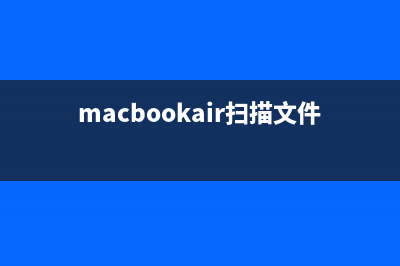 macbookair扫描文件